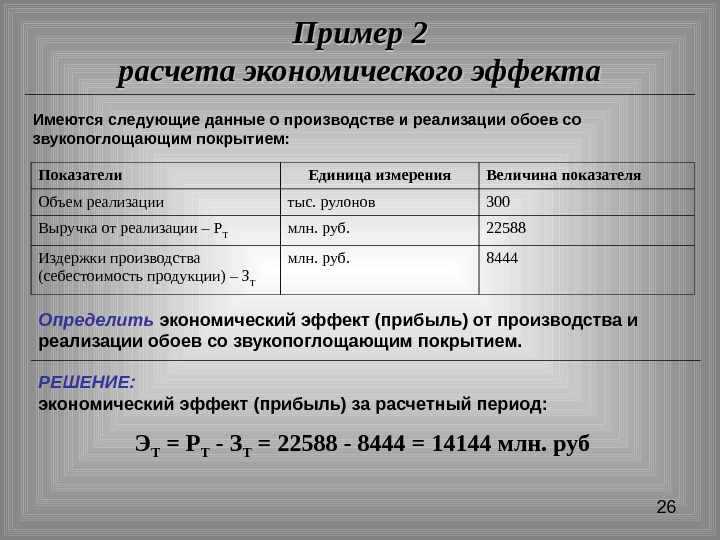 Пример 2
расчета экономического эффекта

Имеются следующие данные о производстве и реализации обоев со звукопоглощающим покрытием:

| Показатели | Единица измерения | Величина показателя |
|---|---|---|
| Объем реализации | тыс. рулонов | 300 |
| Выручка от реализации – $Р_т$ | млн. руб. | 22588 |
| Издержки производства (себестоимость продукции) – $З_т$ | млн. руб. | 8444 |

Определить экономический эффект (прибыль) от производства и реализации обоев со звукопоглощающим покрытием.

РЕШЕНИЕ:
экономический эффект (прибыль) за расчетный период:

$Э_т = Р_т - З_т = 22588 - 8444 = 14144$ млн. руб

26